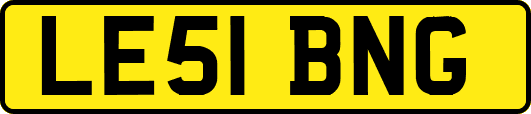 LE51 BNG